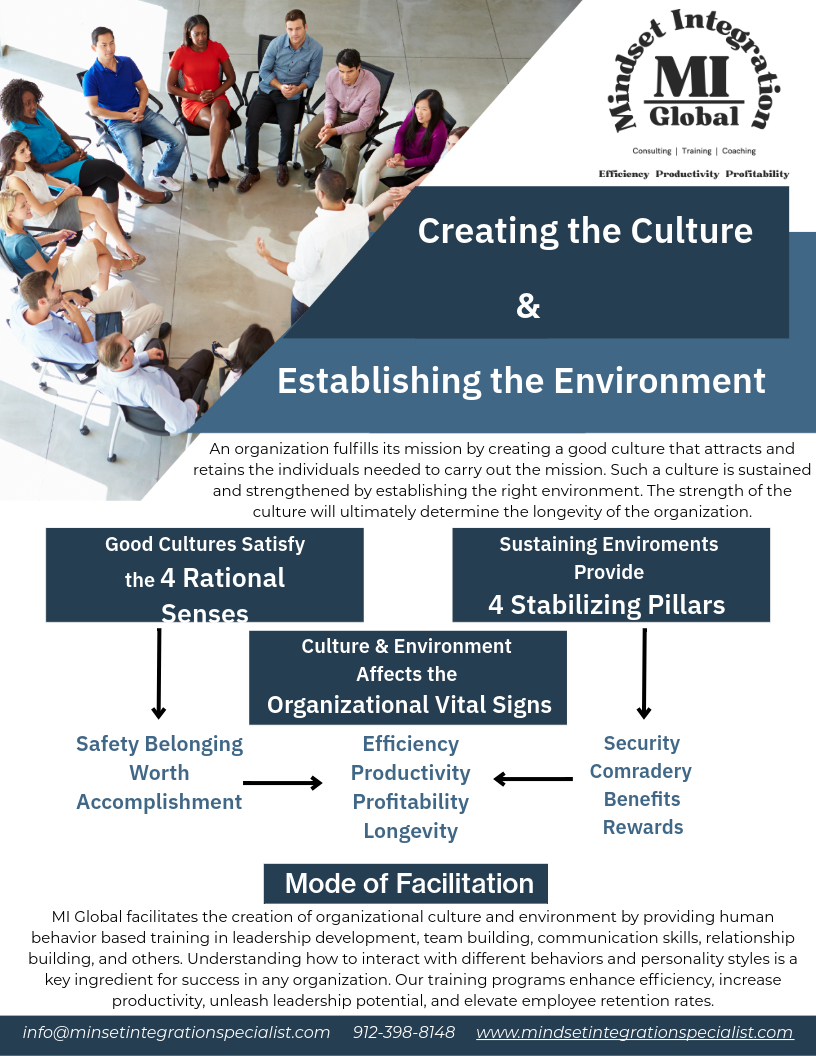 Mindset Integration
MI
Global
Consulting | Training | Coaching
Efficiency Productivity Profitability

Creating the Culture
&
Establishing the Environment

An organization fulfills its mission by creating a good culture that attracts and retains the individuals needed to carry out the mission. Such a culture is sustained and strengthened by establishing the right environment. The strength of the culture will ultimately determine the longevity of the organization.

Good Cultures Satisfy the 4 Rational Senses

Sustaining Enviroments Provide 4 Stabilizing Pillars

Culture & Environment Affects the Organizational Vital Signs

Safety Belonging Worth Accomplishment

Efficiency Productivity Profitability Longevity

Security Comradery Benefits Rewards

Mode of Facilitation

MI Global facilitates the creation of organizational culture and environment by providing human behavior based training in leadership development, team building, communication skills, relationship building, and others. Understanding how to interact with different behaviors and personality styles is a key ingredient for success in any organization. Our training programs enhance efficiency, increase productivity, unleash leadership potential, and elevate employee retention rates.

info@minsetintegrationspecialist.com 912-398-8148 www.mindsetintegrationspecialist.com